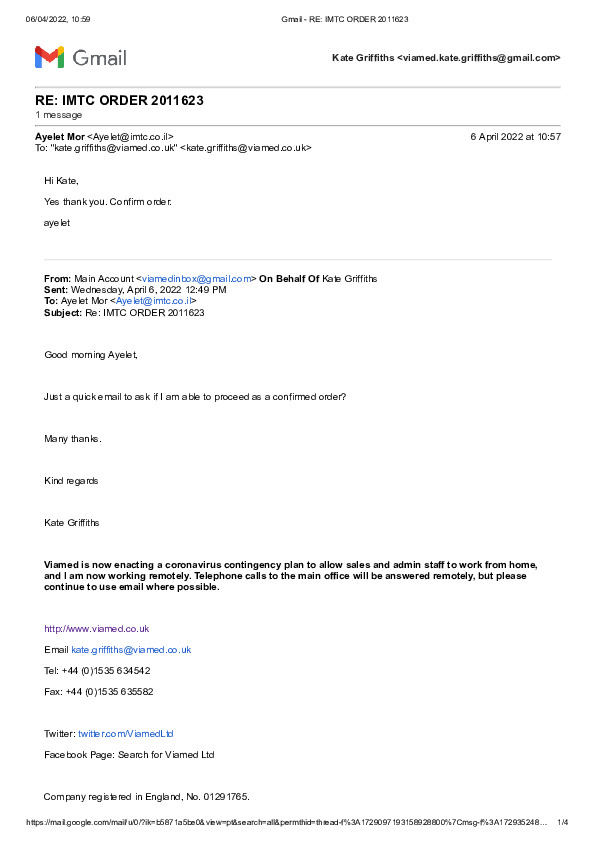 06/04/2022, 10:59 Gmail - RE: IMTC ORDER 2011623

Gmail

Kate Griffiths <viamed.kate.griffiths@gmail.com>

RE: IMTC ORDER 2011623
1 message

Ayelet Mor <Ayelet@imtc.co.il> 6 April 2022 at 10:57
To: "kate.griffiths@viamed.co.uk" <kate.griffiths@viamed.co.uk>

Hi Kate,

Yes thank you. Confirm order.

ayelet

From: Main Account <viamedinbox@gmail.com> On Behalf Of Kate Griffiths
Sent: Wednesday, April 6, 2022 12:49 PM
To: Ayelet Mor <Ayelet@imtc.co.il>
Subject: Re: IMTC ORDER 2011623

Good morning Ayelet,

Just a quick email to ask if I am able to proceed as a confirmed order?

Many thanks.

Kind regards

Kate Griffiths

Viamed is now enacting a coronavirus contingency plan to allow sales and admin staff to work from home, and I am now working remotely. Telephone calls to the main office will be answered remotely, but please continue to use email where possible.

http://www.viamed.co.uk

Email kate.griffiths@viamed.co.uk

Tel: +44 (0)1535 634542

Fax: +44 (0)1535 635582

Twitter: twitter.com/ViamedLtd

Facebook Page: Search for Viamed Ltd

Company registered in England, No. 01291765.

https://mail.google.com/mail/u/0/?ik=b5871a5be0&view=pt&search=all&permthid=thread-f%3A1729097193158928800%7Cmsg-f%3A172935248… 1/4